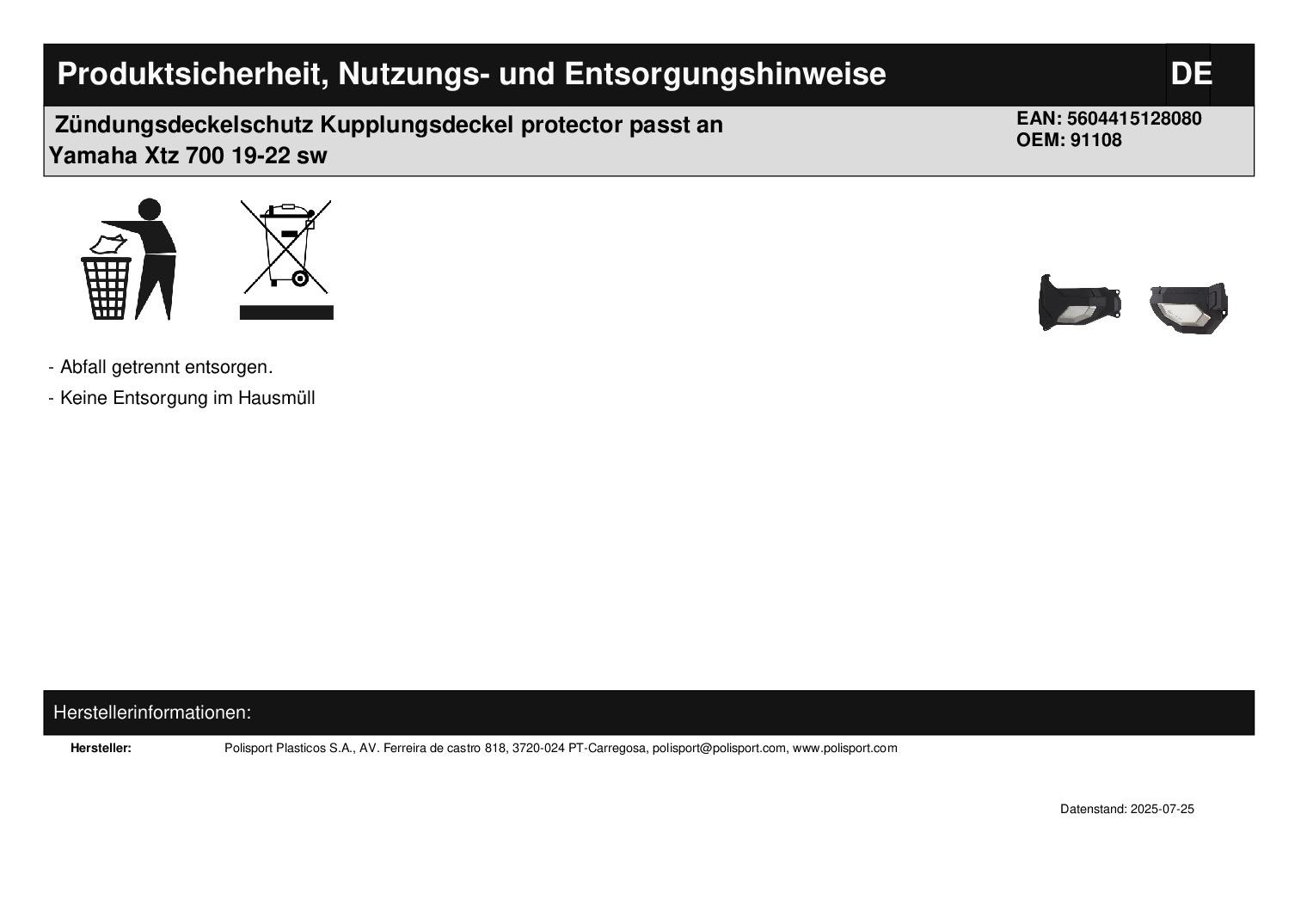 Produktsicherheit, Nutzungs- und Entsorgungshinweise

DE

Zündungsdeckelschutz Kupplungsdeckel protector passt an Yamaha Xtz 700 19-22 sw

EAN: 5604415128080
OEM: 91108

- Abfall getrennt entsorgen.

- Keine Entsorgung im Hausmüll

Herstellerinformationen:

Hersteller: Polisport Plasticos S.A., AV. Ferreira de castro 818, 3720-024 PT-Carregosa, polisport@polisport.com, www.polisport.com

Datenstand: 2025-07-25